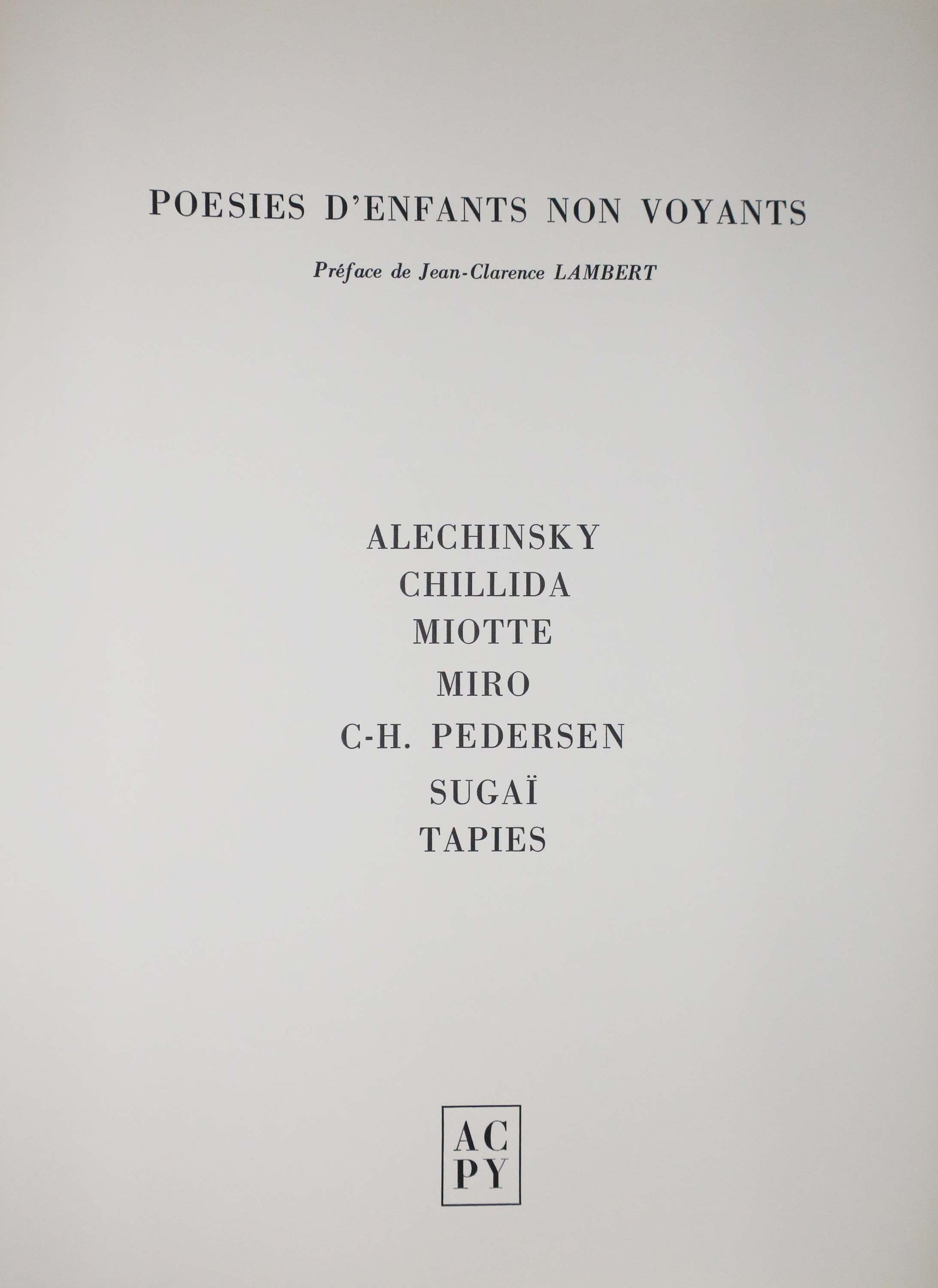 POESIES D'ENFANTS NON VOYANTS

Préface de Jean-Clarence LAMBERT

ALECHINSKY
CHILLIDA
MIOTTE
MIRO
C-H. PEDERSEN
SUGAÏ
TAPIES

AC
PY